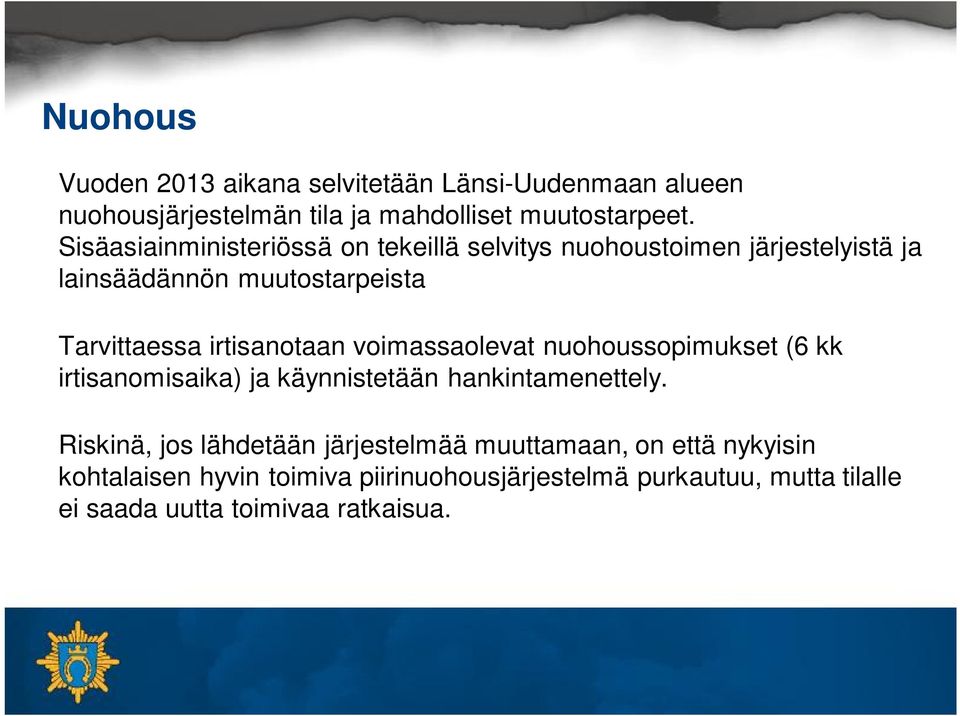 Nuohous

Vuoden 2013 aikana selvitetään Länsi-Uudenmaan alueen nuohousjärjestelmän tila ja mahdolliset muutostarpeet. Sisäasiainministeriössä on tekeillä selvitys nuohoustoimen järjestelyistä ja lainsäädännön muutostarpeista

Tarvittaessa irtisanotaan voimassaolevat nuohoussopimukset (6 kk irtisanomisaika) ja käynnistetään hankintamenettely.

Riskinä, jos lähdetään järjestelmää muuttamaan, on että nykyisin kohtalaisen hyvin toimiva piirinuohousjärjestelmä purkautuu, mutta tilalle ei saada uutta toimivaa ratkaisua.